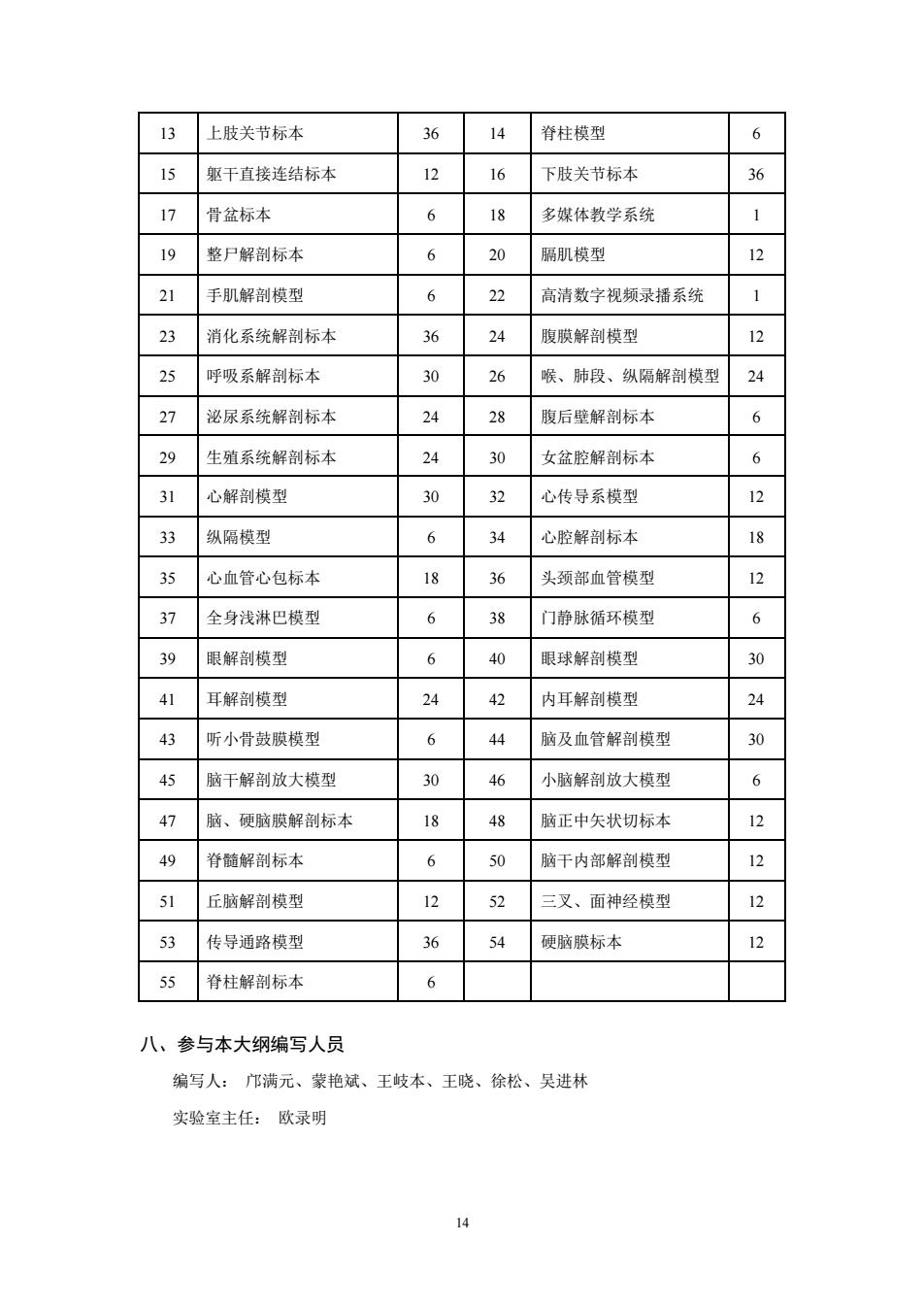 | 13 | 上肢关节标本 | 36 | 14 | 脊柱模型 | 6 |
|---|---|---|---|---|---|
| 15 | 躯干直接连结标本 | 12 | 16 | 下肢关节标本 | 36 |
| 17 | 骨盆标本 | 6 | 18 | 多媒体教学系统 | 1 |
| 19 | 整尸解剖标本 | 6 | 20 | 膈肌模型 | 12 |
| 21 | 手肌解剖模型 | 6 | 22 | 高清数字视频录播系统 | 1 |
| 23 | 消化系统解剖标本 | 36 | 24 | 腹膜解剖模型 | 12 |
| 25 | 呼吸系解剖标本 | 30 | 26 | 喉、肺段、纵隔解剖模型 | 24 |
| 27 | 泌尿系统解剖标本 | 24 | 28 | 腹后壁解剖标本 | 6 |
| 29 | 生殖系统解剖标本 | 24 | 30 | 女盆腔解剖标本 | 6 |
| 31 | 心解剖模型 | 30 | 32 | 心传导系模型 | 12 |
| 33 | 纵隔模型 | 6 | 34 | 心腔解剖标本 | 18 |
| 35 | 心血管心包标本 | 18 | 36 | 头颈部血管模型 | 12 |
| 37 | 全身浅淋巴模型 | 6 | 38 | 门静脉循环模型 | 6 |
| 39 | 眼解剖模型 | 6 | 40 | 眼球解剖模型 | 30 |
| 41 | 耳解剖模型 | 24 | 42 | 内耳解剖模型 | 24 |
| 43 | 听小骨鼓膜模型 | 6 | 44 | 脑及血管解剖模型 | 30 |
| 45 | 脑干解剖放大模型 | 30 | 46 | 小脑解剖放大模型 | 6 |
| 47 | 脑、硬脑膜解剖标本 | 18 | 48 | 脑正中矢状切标本 | 12 |
| 49 | 脊髓解剖标本 | 6 | 50 | 脑干内部解剖模型 | 12 |
| 51 | 丘脑解剖模型 | 12 | 52 | 三叉、面神经模型 | 12 |
| 53 | 传导通路模型 | 36 | 54 | 硬脑膜标本 | 12 |
| 55 | 脊柱解剖标本 | 6 | | | |

八、参与本大纲编写人员

编写人： 邝满元、蒙艳斌、王岐本、王晓、徐松、吴进林

实验室主任： 欧录明

14